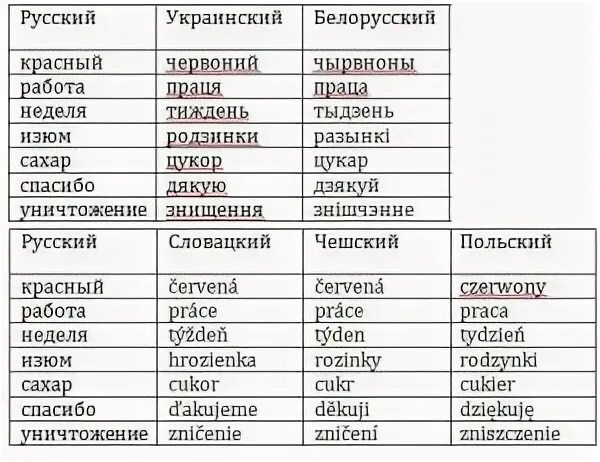 | Русский | Украинский | Белорусский |
|---|---|---|
| красный | червоний | чырвноны |
| работа | праця | праца |
| неделя | тиждень | тыдзень |
| изюм | родзинки | разынкі |
| сахар | цукор | цукар |
| спасибо | дякую | дзякуй |
| уничтожение | знищення | знішчэнне |

| Русский | Словацкий | Чешский | Польский |
|---|---|---|---|
| красный | červená | červená | czerwony |
| работа | práce | práce | praca |
| неделя | týždeň | týden | tydzień |
| изюм | hrozienka | rozinky | rodzynki |
| сахар | cukor | cukr | cukier |
| спасибо | ďakujeme | děkuji | dziękuję |
| уничтожение | zničenie | zničení | zniszczenie |